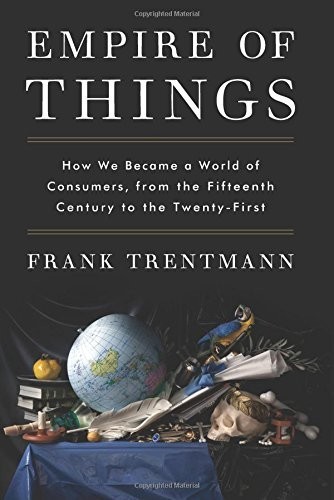 Copyrighted Material

EMPIRE OF THINGS

How We Became a World of Consumers, from the Fifteenth Century to the Twenty-First

FRANK TRENTMANN

Copyrighted Material